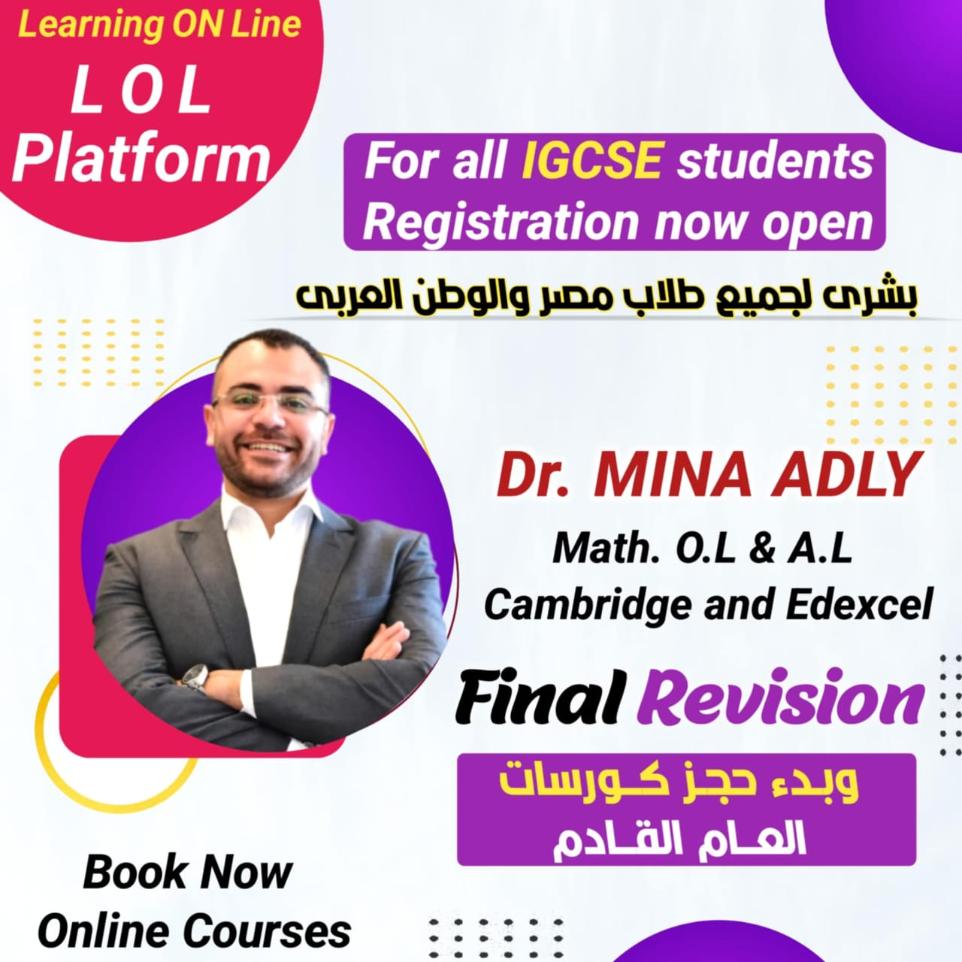 Learning ON Line
L O L
Platform

For all IGCSE students
Registration now open

بشرى لجميع طلاب مصر والوطن العربى

Dr. MINA ADLY
Math. O.L & A.L
Cambridge and Edexcel

Final Revision

وبدء حجز كورسات
العام القادم

Book Now
Online Courses